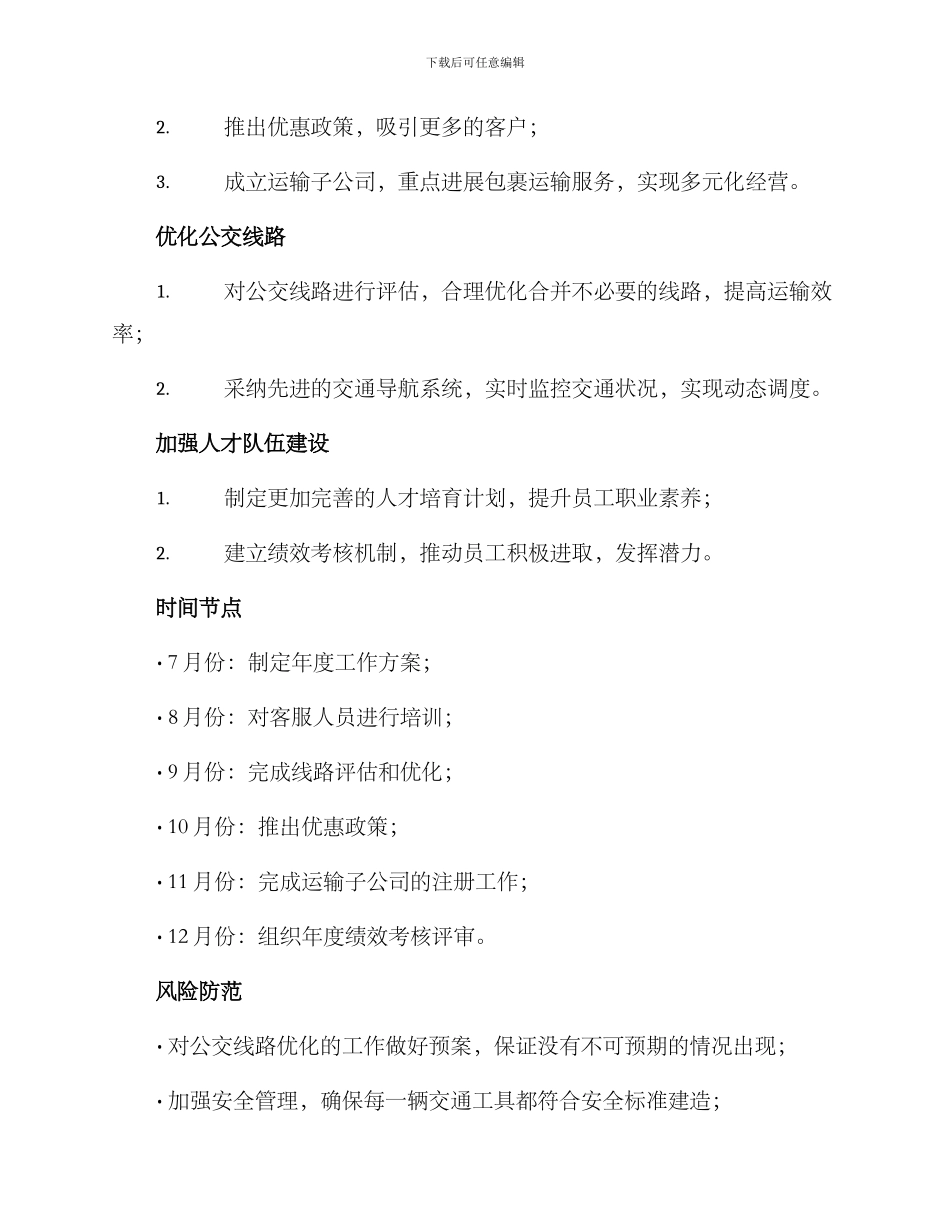 下载后可任意编辑

2. 推出优惠政策，吸引更多的客户；

3. 成立运输子公司，重点进展包裹运输服务，实现多元化经营。

优化公交线路

1. 对公交线路进行评估，合理优化合并不必要的线路，提高运输效率；

2. 采纳先进的交通导航系统，实时监控交通状况，实现动态调度。

加强人才队伍建设

1. 制定更加完善的人才培育计划，提升员工职业素养；

2. 建立绩效考核机制，推动员工积极进取，发挥潜力。

时间节点

• 7 月份：制定年度工作方案；

• 8 月份：对客服人员进行培训；

• 9 月份：完成线路评估和优化；

• 10 月份：推出优惠政策；

• 11 月份：完成运输子公司的注册工作；

• 12 月份：组织年度绩效考核评审。

风险防范

• 对公交线路优化的工作做好预案，保证没有不可预期的情况出现；

• 加强安全管理，确保每一辆交通工具都符合安全标准建造；